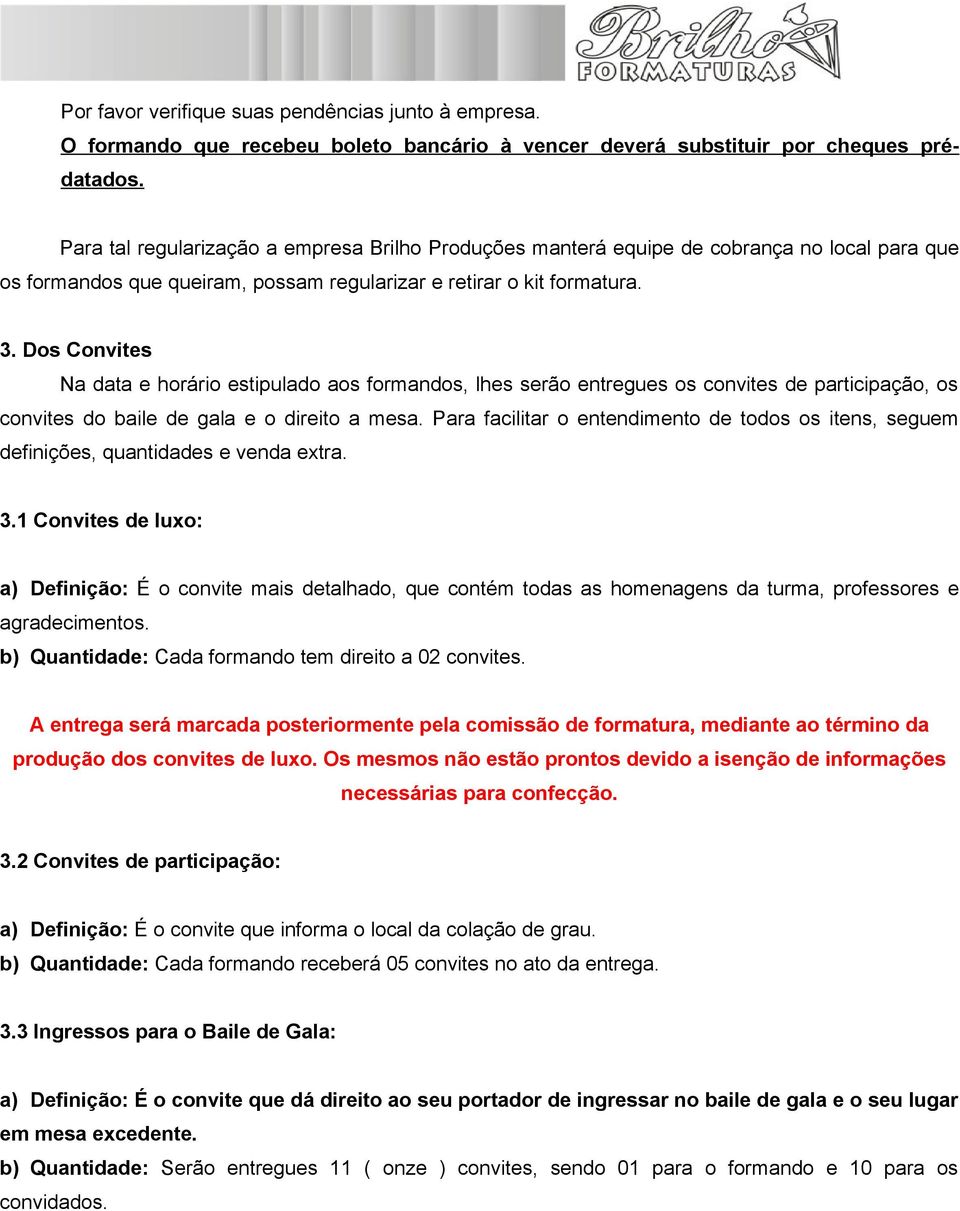 Brilho FORMATURAS

Por favor verifique suas pendências junto à empresa.
O formando que recebeu boleto bancário à vencer deverá substituir por cheques pré-datados.

Para tal regularização a empresa Brilho Produções manterá equipe de cobrança no local para que os formandos que queiram, possam regularizar e retirar o kit formatura.

3. Dos Convites

Na data e horário estipulado aos formandos, lhes serão entregues os convites de participação, os convites do baile de gala e o direito a mesa. Para facilitar o entendimento de todos os itens, seguem definições, quantidades e venda extra.

3.1 Convites de luxo:

a) Definição: É o convite mais detalhado, que contém todas as homenagens da turma, professores e agradecimentos.
b) Quantidade: Cada formando tem direito a 02 convites.

A entrega será marcada posteriormente pela comissão de formatura, mediante ao término da produção dos convites de luxo. Os mesmos não estão prontos devido a isenção de informações necessárias para confecção.

3.2 Convites de participação:

a) Definição: É o convite que informa o local da colação de grau.
b) Quantidade: Cada formando receberá 05 convites no ato da entrega.

3.3 Ingressos para o Baile de Gala:

a) Definição: É o convite que dá direito ao seu portador de ingressar no baile de gala e o seu lugar em mesa excedente.
b) Quantidade: Serão entregues 11 ( onze ) convites, sendo 01 para o formando e 10 para os convidados.